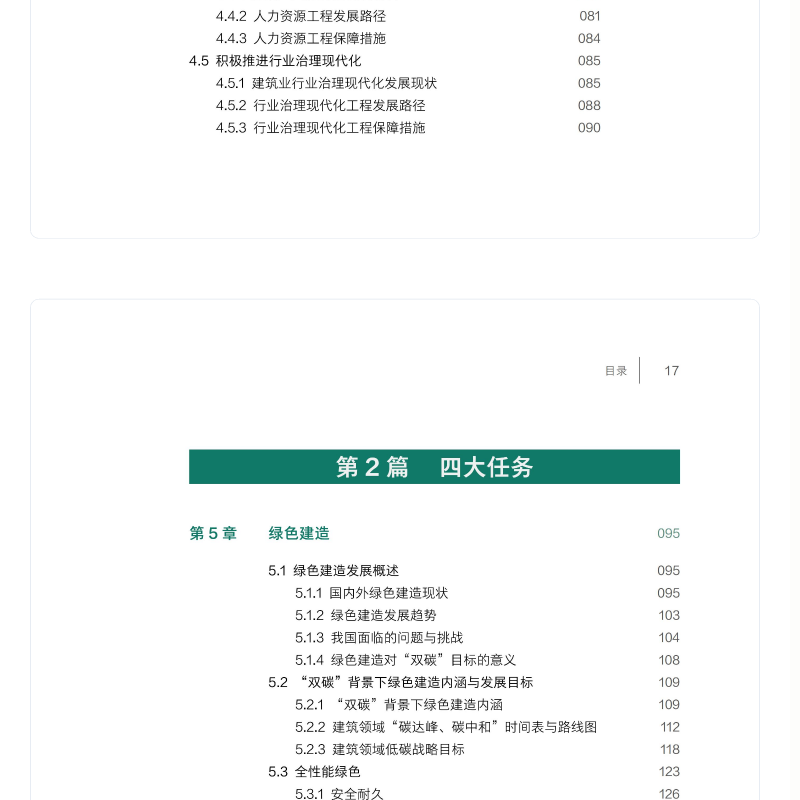 4.4.2 人力资源工程发展路径 081
4.4.3 人力资源工程保障措施 084
4.5 积极推进行业治理现代化 085
4.5.1 建筑业行业治理现代化发展现状 085
4.5.2 行业治理现代化工程发展路径 088
4.5.3 行业治理现代化工程保障措施 090

目录 17

第 2 篇 四大任务

第 5 章 绿色建造 095

5.1 绿色建造发展概述 095
5.1.1 国内外绿色建造现状 095
5.1.2 绿色建造发展趋势 103
5.1.3 我国面临的问题与挑战 104
5.1.4 绿色建造对“双碳”目标的意义 108
5.2 “双碳”背景下绿色建造内涵与发展目标 109
5.2.1 “双碳”背景下绿色建造内涵 109
5.2.2 建筑领域“碳达峰、碳中和”时间表与路线图 112
5.2.3 建筑领域低碳战略目标 118
5.3 全性能绿色 123
5.3.1 安全耐久 126